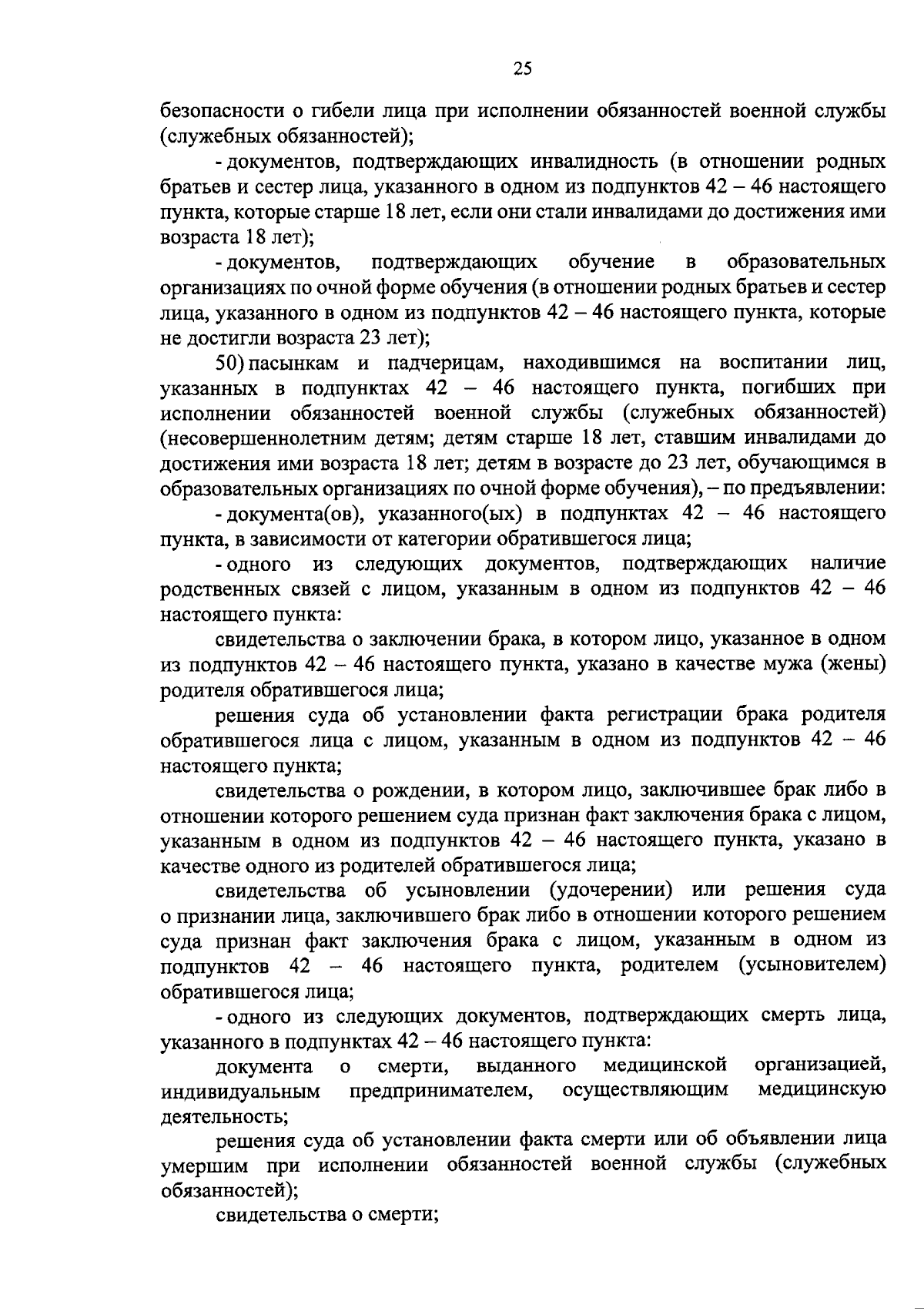 25

безопасности о гибели лица при исполнении обязанностей военной службы (служебных обязанностей);

- документов, подтверждающих инвалидность (в отношении родных братьев и сестер лица, указанного в одном из подпунктов 42 – 46 настоящего пункта, которые старше 18 лет, если они стали инвалидами до достижения ими возраста 18 лет);

- документов, подтверждающих обучение в образовательных организациях по очной форме обучения (в отношении родных братьев и сестер лица, указанного в одном из подпунктов 42 – 46 настоящего пункта, которые не достигли возраста 23 лет);

50) пасынкам и падчерицам, находившимся на воспитании лиц, указанных в подпунктах 42 – 46 настоящего пункта, погибших при исполнении обязанностей военной службы (служебных обязанностей) (несовершеннолетним детям; детям старше 18 лет, ставшим инвалидами до достижения ими возраста 18 лет; детям в возрасте до 23 лет, обучающимся в образовательных организациях по очной форме обучения), – по предъявлении:

- документа(ов), указанного(ых) в подпунктах 42 – 46 настоящего пункта, в зависимости от категории обратившегося лица;

- одного из следующих документов, подтверждающих наличие родственных связей с лицом, указанным в одном из подпунктов 42 – 46 настоящего пункта:

свидетельства о заключении брака, в котором лицо, указанное в одном из подпунктов 42 – 46 настоящего пункта, указано в качестве мужа (жены) родителя обратившегося лица;

решения суда об установлении факта регистрации брака родителя обратившегося лица с лицом, указанным в одном из подпунктов 42 – 46 настоящего пункта;

свидетельства о рождении, в котором лицо, заключившее брак либо в отношении которого решением суда признан факт заключения брака с лицом, указанным в одном из подпунктов 42 – 46 настоящего пункта, указано в качестве одного из родителей обратившегося лица;

свидетельства об усыновлении (удочерении) или решения суда о признании лица, заключившего брак либо в отношении которого решением суда признан факт заключения брака с лицом, указанным в одном из подпунктов 42 – 46 настоящего пункта, родителем (усыновителем) обратившегося лица;

- одного из следующих документов, подтверждающих смерть лица, указанного в подпунктах 42 – 46 настоящего пункта:

документа о смерти, выданного медицинской организацией, индивидуальным предпринимателем, осуществляющим медицинскую деятельность;

решения суда об установлении факта смерти или об объявлении лица умершим при исполнении обязанностей военной службы (служебных обязанностей);

свидетельства о смерти;